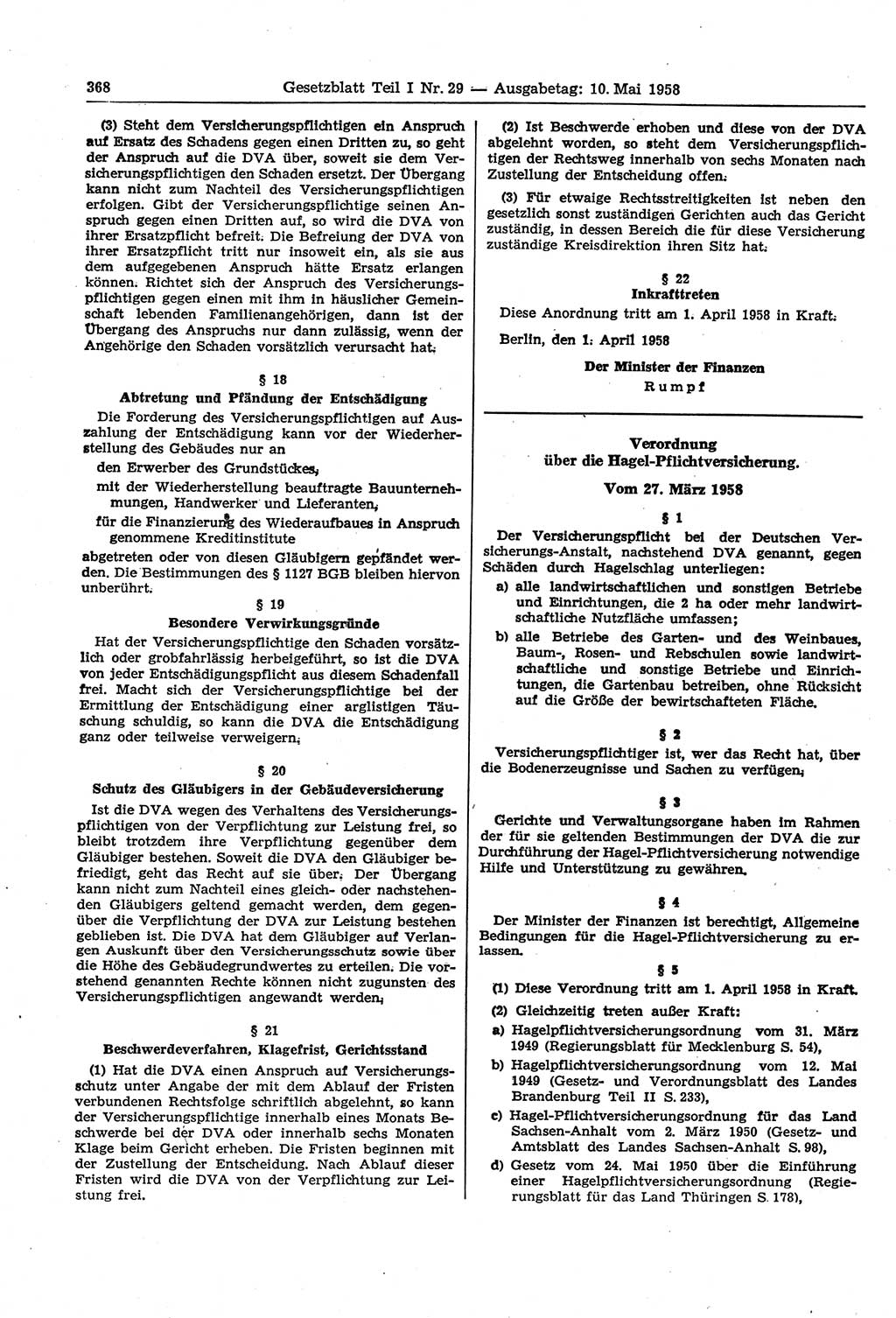 368 Gesetzblatt Teil I Nr. 29 — Ausgabetag: 10. Mai 1958

(3) Steht dem Versicherungspflichtigen ein Anspruch auf Ersatz des Schadens gegen einen Dritten zu, so geht der Anspruch auf die DVA über, soweit sie dem Versicherungspflichtigen den Schaden ersetzt. Der Übergang kann nicht zum Nachteil des Versicherungspflichtigen erfolgen. Gibt der Versicherungspflichtige seinen Anspruch gegen einen Dritten auf, so wird die DVA von ihrer Ersatzpflicht befreit. Die Befreiung der DVA von ihrer Ersatzpflicht tritt nur insoweit ein, als sie aus dem aufgegebenen Anspruch hätte Ersatz erlangen können. Richtet sich der Anspruch des Versicherungspflichtigen gegen einen mit ihm in häuslicher Gemeinschaft lebenden Familienangehörigen, dann ist der Übergang des Anspruchs nur dann zulässig, wenn der Angehörige den Schaden vorsätzlich verursacht hat.

§ 18
Abtretung und Pfändung der Entschädigung

Die Forderung des Versicherungspflichtigen auf Auszahlung der Entschädigung kann vor der Wiederherstellung des Gebäudes nur an

den Erwerber des Grundstückes,

mit der Wiederherstellung beauftragte Bauunternehmungen, Handwerker und Lieferanten,

für die Finanzierung des Wiederaufbaues in Anspruch genommene Kreditinstitute

abgetreten oder von diesen Gläubigern gepfändet werden. Die Bestimmungen des § 1127 BGB bleiben hiervon unberührt.

§ 19
Besondere Verwirkungsgründe

Hat der Versicherungspflichtige den Schaden vorsätzlich oder grobfahrlässig herbeigeführt, so ist die DVA von jeder Entschädigungspflicht aus diesem Schadenfall frei. Macht sich der Versicherungspflichtige bei der Ermittlung der Entschädigung einer arglistigen Täuschung schuldig, so kann die DVA die Entschädigung ganz oder teilweise verweigern.

§ 20
Schutz des Gläubigers in der Gebäudeversicherung

Ist die DVA wegen des Verhaltens des Versicherungspflichtigen von der Verpflichtung zur Leistung frei, so bleibt trotzdem ihre Verpflichtung gegenüber dem Gläubiger bestehen. Soweit die DVA den Gläubiger befriedigt, geht das Recht auf sie über. Der Übergang kann nicht zum Nachteil eines gleich- oder nachstehenden Gläubigers geltend gemacht werden, dem gegenüber die Verpflichtung der DVA zur Leistung bestehen geblieben ist. Die DVA hat dem Gläubiger auf Verlangen Auskunft über den Versicherungsschutz sowie über die Höhe des Gebäudegrundwertes zu erteilen. Die vorstehend genannten Rechte können nicht zugunsten des Versicherungspflichtigen angewandt werden.

§ 21
Beschwerdeverfahren, Klagefrist, Gerichtsstand

(1) Hat die DVA einen Anspruch auf Versicherungsschutz unter Angabe der mit dem Ablauf der Fristen verbundenen Rechtsfolge schriftlich abgelehnt, so kann der Versicherungspflichtige innerhalb eines Monats Beschwerde bei der DVA oder innerhalb sechs Monaten Klage beim Gericht erheben. Die Fristen beginnen mit der Zustellung der Entscheidung. Nach Ablauf dieser Fristen wird die DVA von der Verpflichtung zur Leistung frei.

(2) Ist Beschwerde erhoben und diese von der DVA abgelehnt worden, so steht dem Versicherungspflichtigen der Rechtsweg innerhalb von sechs Monaten nach Zustellung der Entscheidung offen.

(3) Für etwaige Rechtsstreitigkeiten ist neben den gesetzlich sonst zuständigen Gerichten auch das Gericht zuständig, in dessen Bereich die für diese Versicherung zuständige Kreisdirektion ihren Sitz hat.

§ 22
Inkrafttreten

Diese Anordnung tritt am 1. April 1958 in Kraft.

Berlin, den 1. April 1958

Der Minister der Finanzen
Rumpf

Verordnung
über die Hagel-Pflichtversicherung.
Vom 27. März 1958

§ 1

Der Versicherungspflicht bei der Deutschen Versicherungs-Anstalt, nachstehend DVA genannt, gegen Schäden durch Hagelschlag unterliegen:

a) alle landwirtschaftlichen und sonstigen Betriebe und Einrichtungen, die 2 ha oder mehr landwirtschaftliche Nutzfläche umfassen;

b) alle Betriebe des Garten- und des Weinbaues, Baum-, Rosen- und Rebschulen sowie landwirtschaftliche und sonstige Betriebe und Einrichtungen, die Gartenbau betreiben, ohne Rücksicht auf die Größe der bewirtschafteten Fläche.

§ 2

Versicherungspflichtiger ist, wer das Recht hat, über die Bodenerzeugnisse und Sachen zu verfügen.

§ 3

Gerichte und Verwaltungsorgane haben im Rahmen der für sie geltenden Bestimmungen der DVA die zur Durchführung der Hagel-Pflichtversicherung notwendige Hilfe und Unterstützung zu gewähren.

§ 4

Der Minister der Finanzen ist berechtigt, Allgemeine Bedingungen für die Hagel-Pflichtversicherung zu erlassen.

§ 5

(1) Diese Verordnung tritt am 1. April 1958 in Kraft.

(2) Gleichzeitig treten außer Kraft:

a) Hagelpflichtversicherungsordnung vom 31. März 1949 (Regierungsblatt für Mecklenburg S. 54),

b) Hagelpflichtversicherungsordnung vom 12. Mai 1949 (Gesetz- und Verordnungsblatt des Landes Brandenburg Teil II S. 233),

c) Hagel-Pflichtversicherungsordnung für das Land Sachsen-Anhalt vom 2. März 1950 (Gesetz- und Amtsblatt des Landes Sachsen-Anhalt S. 98),

d) Gesetz vom 24. Mai 1950 über die Einführung einer Hagelpflichtversicherungsordnung (Regierungsblatt für das Land Thüringen S. 178),